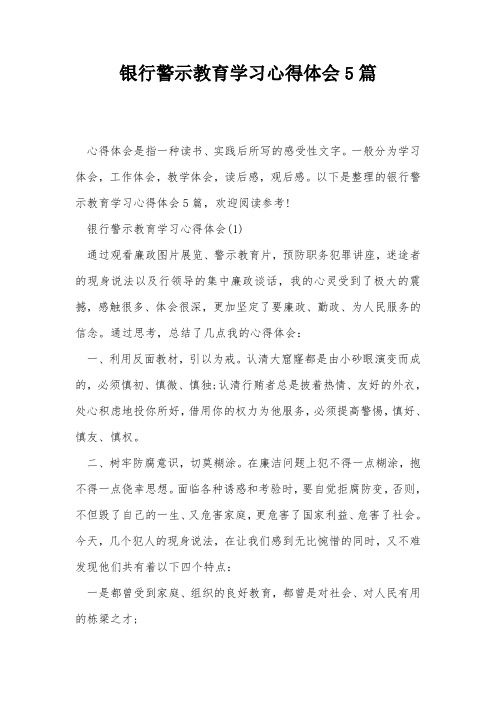 银行警示教育学习心得体会5篇

心得体会是指一种读书、实践后所写的感受性文字。一般分为学习体会，工作体会，教学体会，读后感，观后感。以下是整理的银行警示教育学习心得体会5篇，欢迎阅读参考!

银行警示教育学习心得体会(1)

通过观看廉政图片展览、警示教育片，预防职务犯罪讲座，迷途者的现身说法以及行领导的集中廉政谈话，我的心灵受到了极大的震撼，感触很多、体会很深，更加坚定了要廉政、勤政、为人民服务的信念。通过思考，总结了几点我的心得体会：

一、利用反面教材，引以为戒。认清大窟窿都是由小砂眼演变而成的，必须慎初、慎微、慎独;认清行贿者总是披着热情、友好的外衣，处心积虑地投你所好，借用你的权力为他服务，必须提高警惕，慎好、慎友、慎权。

二、树牢防腐意识，切莫糊涂。在廉洁问题上犯不得一点糊涂，抱不得一点侥幸思想。面临各种诱惑和考验时，要自觉拒腐防变，否则，不但毁了自己的一生、又危害家庭，更危害了国家利益、危害了社会。今天，几个犯人的现身说法，在让我们感到无比惋惜的同时，又不难发现他们共有着以下四个特点：

一是都曾受到家庭、组织的良好教育，都曾是对社会、对人民有用的栋梁之才;